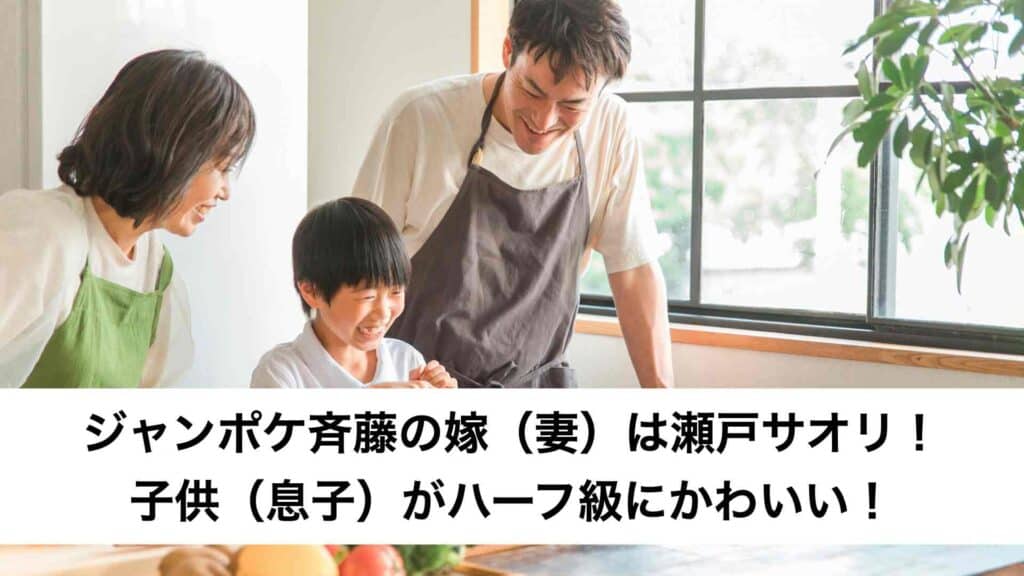 ジャンポケ斉藤の嫁（妻）は瀬戸サオリ！
子供（息子）がハーフ級にかわいい！